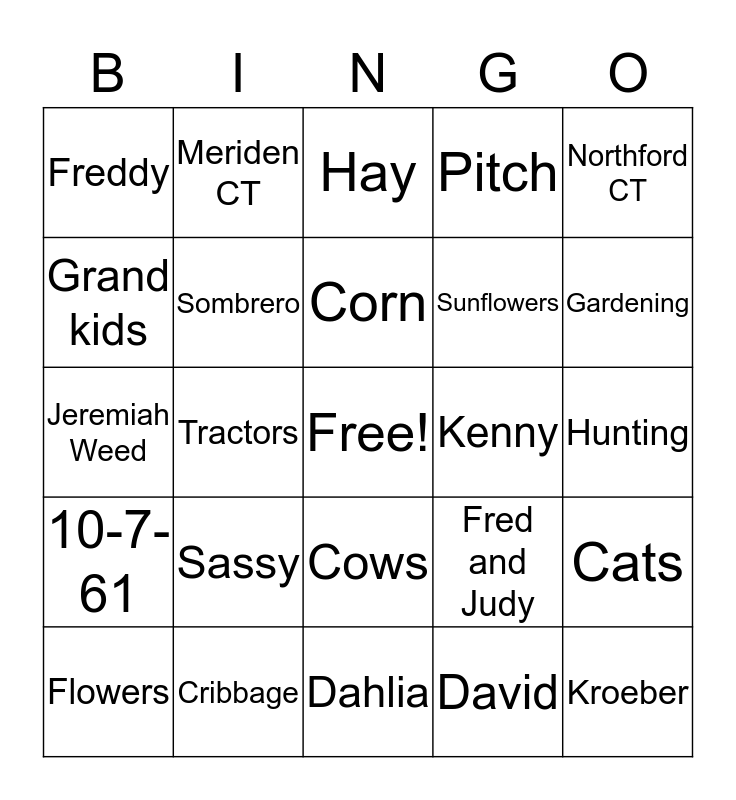 | B | I | N | G | O |
|---|---|---|---|---|
| Freddy | Meriden CT | Hay | Pitch | Northford CT |
| Grand kids | Sombrero | Corn | Sunflowers | Gardening |
| Jeremiah Weed | Tractors | Free! | Kenny | Hunting |
| 10-7-61 | Sassy | Cows | Fred and Judy | Cats |
| Flowers | Cribbage | Dahlia | David | Kroeber |